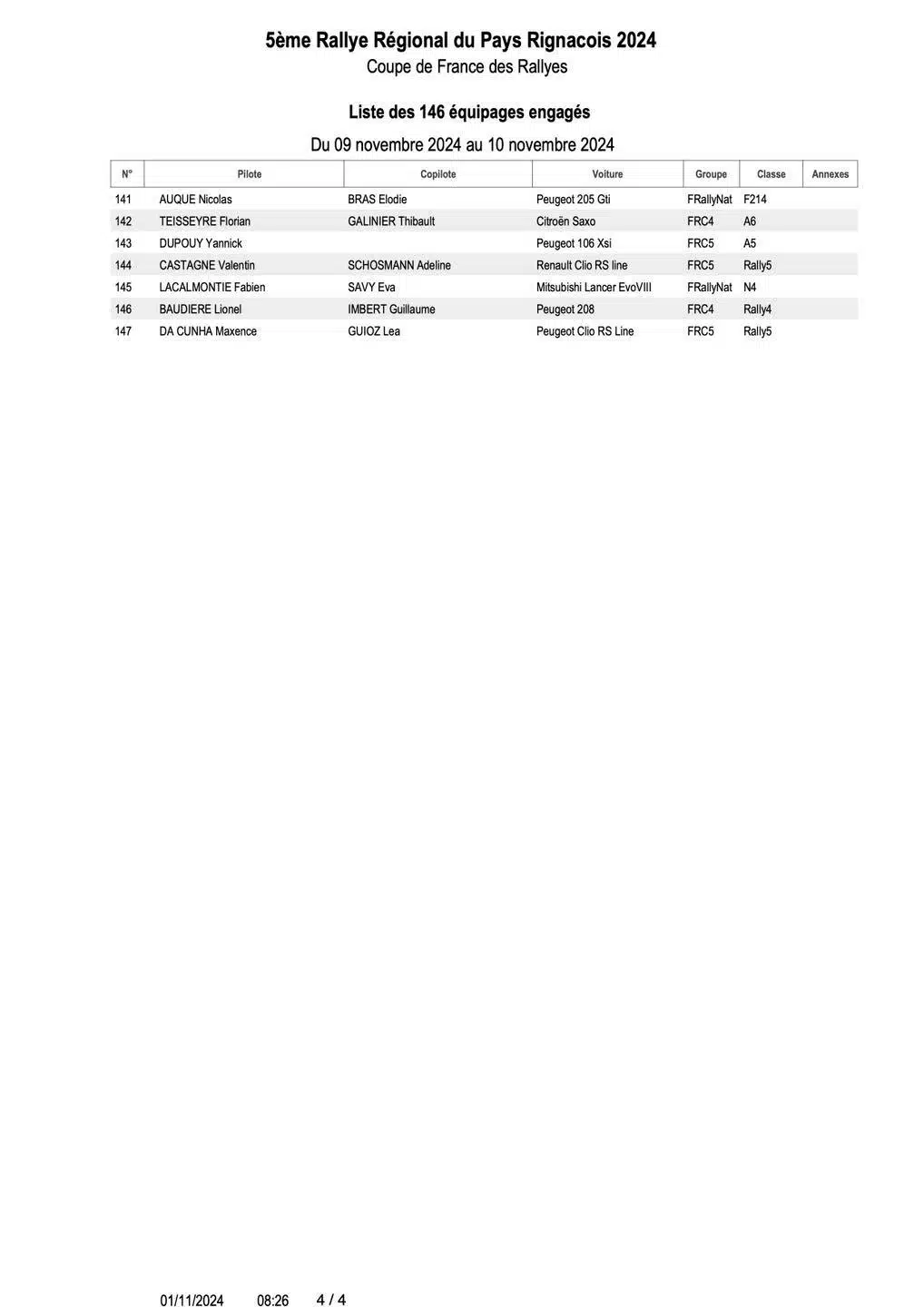 5ème Rallye Régional du Pays Rignacois 2024

Coupe de France des Rallyes

Liste des 146 équipages engagés

Du 09 novembre 2024 au 10 novembre 2024

| N° | Pilote | Copilote | Voiture | Groupe | Classe | Annexes |
|---|---|---|---|---|---|---|
| 141 | AUQUE Nicolas | BRAS Elodie | Peugeot 205 Gti | FRallyNat | F214 | |
| 142 | TEISSEYRE Florian | GALINIER Thibault | Citroën Saxo | FRC4 | A6 | |
| 143 | DUPOUY Yannick | | Peugeot 106 Xsi | FRC5 | A5 | |
| 144 | CASTAGNE Valentin | SCHOSMANN Adeline | Renault Clio RS line | FRC5 | Rally5 | |
| 145 | LACALMONTIE Fabien | SAVY Eva | Mitsubishi Lancer EvoVIII | FRallyNat | N4 | |
| 146 | BAUDIERE Lionel | IMBERT Guillaume | Peugeot 208 | FRC4 | Rally4 | |
| 147 | DA CUNHA Maxence | GUIOZ Lea | Peugeot Clio RS Line | FRC5 | Rally5 | |

01/11/2024 08:26 4 / 4